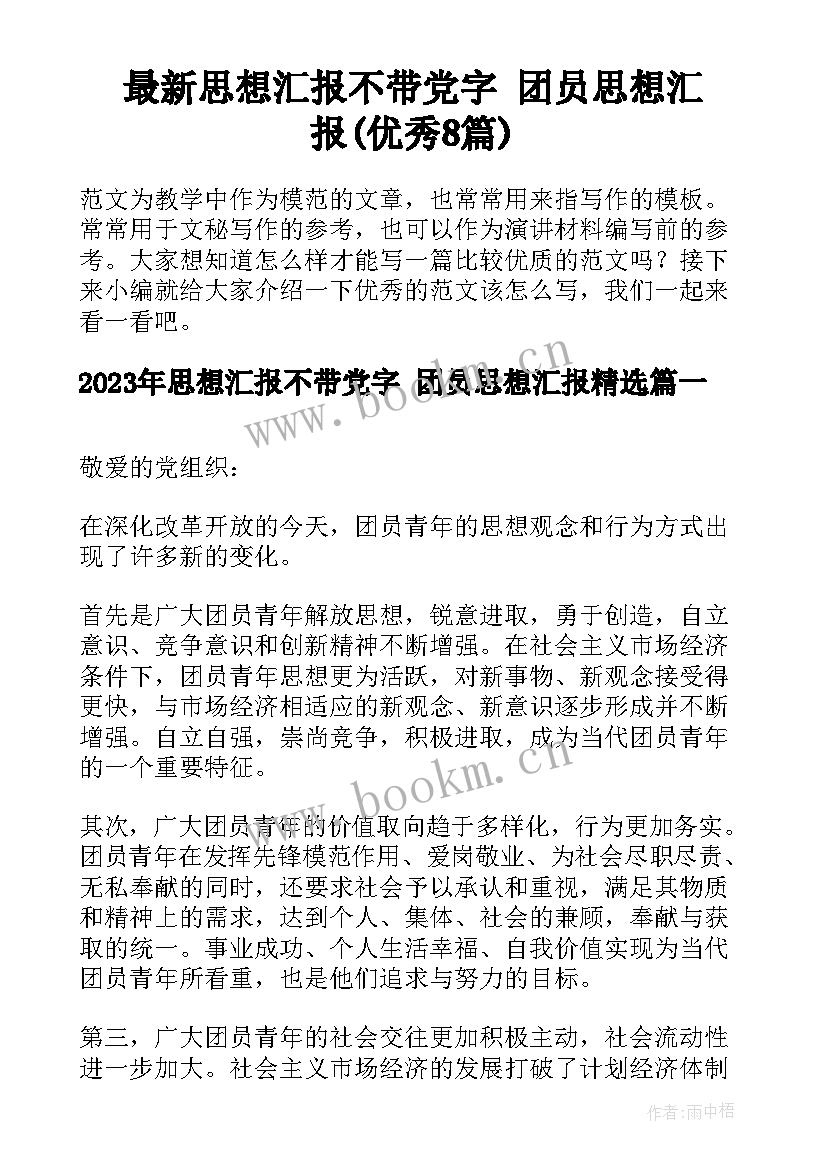 最新思想汇报不带党字 团员思想汇报(优秀8篇)

范文为教学中作为模范的文章，也常常用来指写作的模板。常常用于文秘写作的参考，也可以作为演讲材料编写前的参考。大家想知道怎么样才能写一篇比较优质的范文吗？接下来小编就给大家介绍一下优秀的范文该怎么写，我们一起来看一看吧。

2023年思想汇报不带党字 团员思想汇报精选篇一

www.bookm.cn

敬爱的党组织：

在深化改革开放的今天，团员青年的思想观念和行为方式出现了许多新的变化。

首先是广大团员青年解放思想，锐意进取，勇于创造，自立意识、竞争意识和创新精神不断增强。在社会主义市场经济条件下，团员青年思想更为活跃，对新事物、新观念接受得更快，与市场经济相适应的新观念、新意识逐步形成并不断增强。自立自强，崇尚竞争，积极进取，成为当代团员青年的一个重要特征。

www.bookm.cn

其次，广大团员青年的价值取向趋于多样化，行为更加务实。团员青年在发挥先锋模范作用、爱岗敬业、为社会尽职尽责、无私奉献的同时，还要求社会予以承认和重视，满足其物质和精神上的需求，达到个人、集体、社会的兼顾，奉献与获取的统一。事业成功、个人生活幸福、自我价值实现为当代团员青年所看重，也是他们追求与努力的目标。

第三，广大团员青年的社会交往更加积极主动，社会流动性进一步加大。社会主义市场经济的发展打破了计划经济体制

作者：雨中梧